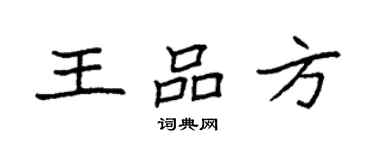 王品方
词典网